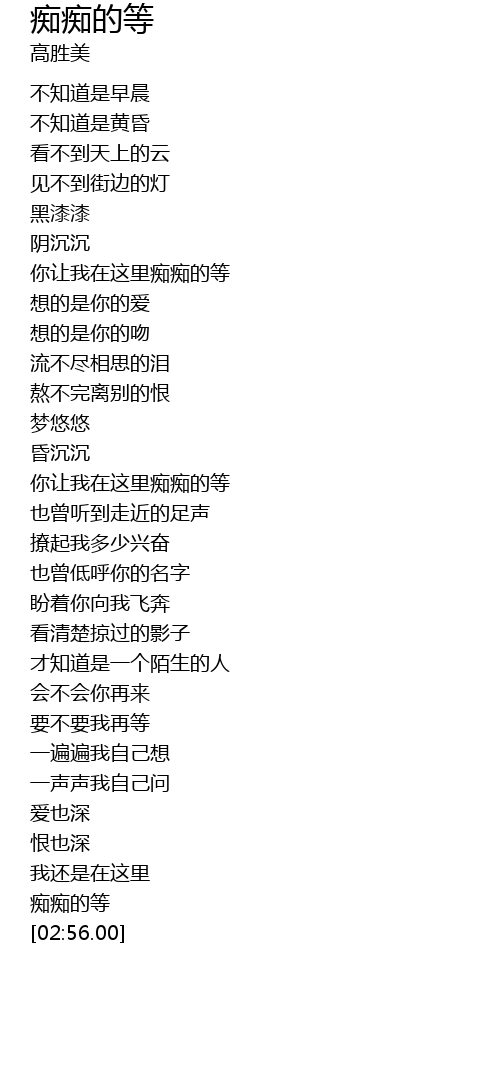 痴痴的等
高胜美

不知道是早晨
不知道是黄昏
看不到天上的云
见不到街边的灯
黑漆漆
阴沉沉
你让我在这里痴痴的等
想的是你的爱
想的是你的吻
流不尽相思的泪
熬不完离别的恨
梦悠悠
昏沉沉
你让我在这里痴痴的等
也曾听到走近的足声
撩起我多少兴奋
也曾低呼你的名字
盼着你向我飞奔
看清楚掠过的影子
才知道是一个陌生的人
会不会你再来
要不要我再等
一遍遍我自己想
一声声我自己问
爱也深
恨也深
我还是在这里
痴痴的等
[02:56.00]